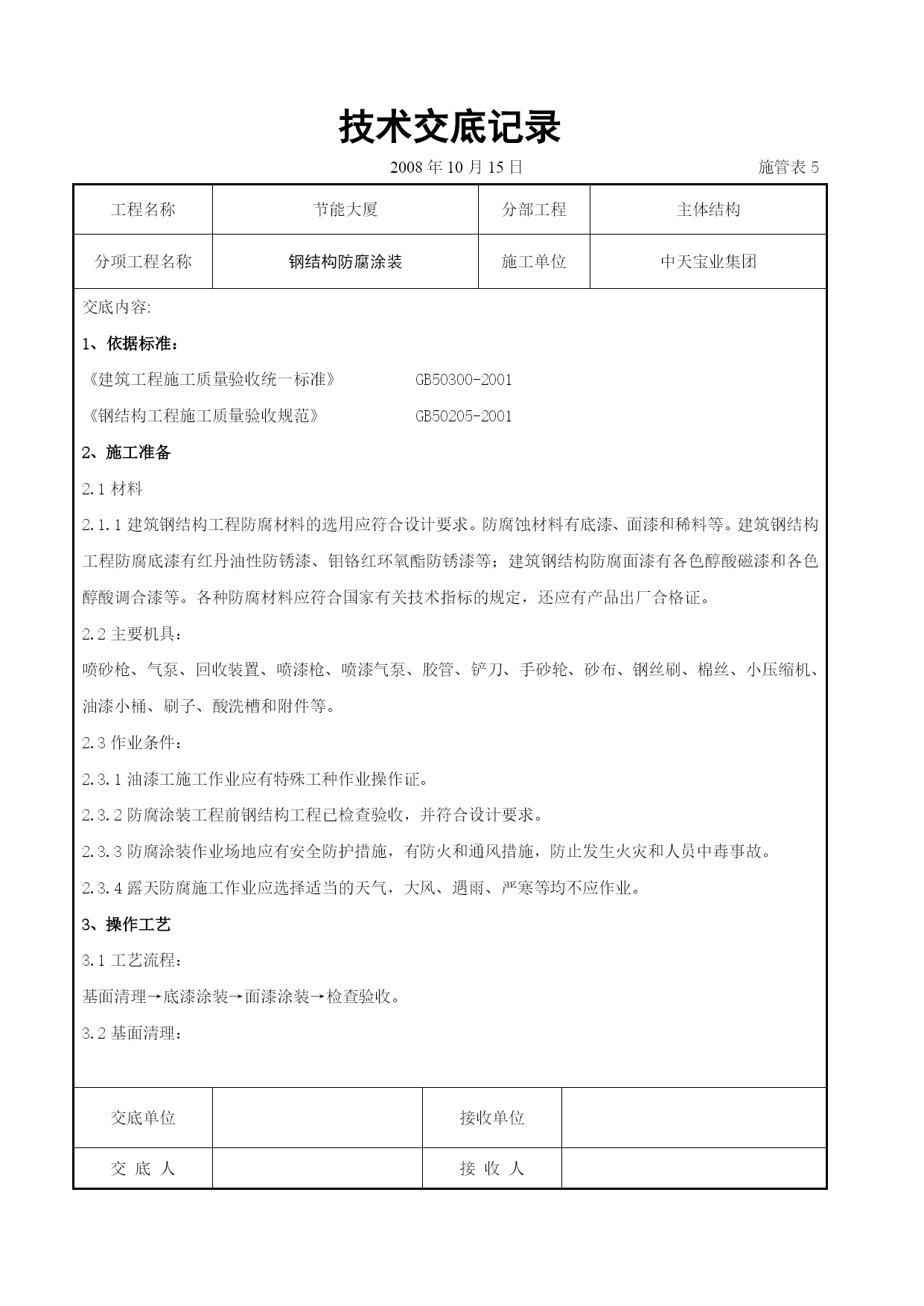 技术交底记录

2008 年 10 月 15 日　　施管表 5

| 工程名称 | 节能大厦 | 分部工程 | 主体结构 |
|---|---|---|---|
| 分项工程名称 | 钢结构防腐涂装 | 施工单位 | 中天宝业集团 |

交底内容:

1、依据标准：

《建筑工程施工质量验收统一标准》　GB50300-2001

《钢结构工程施工质量验收规范》　GB50205-2001

2、施工准备

2.1 材料

2.1.1 建筑钢结构工程防腐材料的选用应符合设计要求。防腐蚀材料有底漆、面漆和稀料等。建筑钢结构工程防腐底漆有红丹油性防锈漆、钼铬红环氧酯防锈漆等；建筑钢结构防腐面漆有各色醇酸磁漆和各色醇酸调合漆等。各种防腐材料应符合国家有关技术指标的规定，还应有产品出厂合格证。

2.2 主要机具：

喷砂枪、气泵、回收装置、喷漆枪、喷漆气泵、胶管、铲刀、手砂轮、砂布、钢丝刷、棉丝、小压缩机、油漆小桶、刷子、酸洗槽和附件等。

2.3 作业条件：

2.3.1 油漆工施工作业应有特殊工种作业操作证。

2.3.2 防腐涂装工程前钢结构工程已检查验收，并符合设计要求。

2.3.3 防腐涂装作业场地应有安全防护措施，有防火和通风措施，防止发生火灾和人员中毒事故。

2.3.4 露天防腐施工作业应选择适当的天气，大风、遇雨、严寒等均不应作业。

3、操作工艺

3.1 工艺流程：

基面清理→底漆涂装→面漆涂装→检查验收。

3.2 基面清理：

| 交底单位 |  | 接收单位 |  |
|---|---|---|---|
| 交 底 人 |  | 接 收 人 |  |